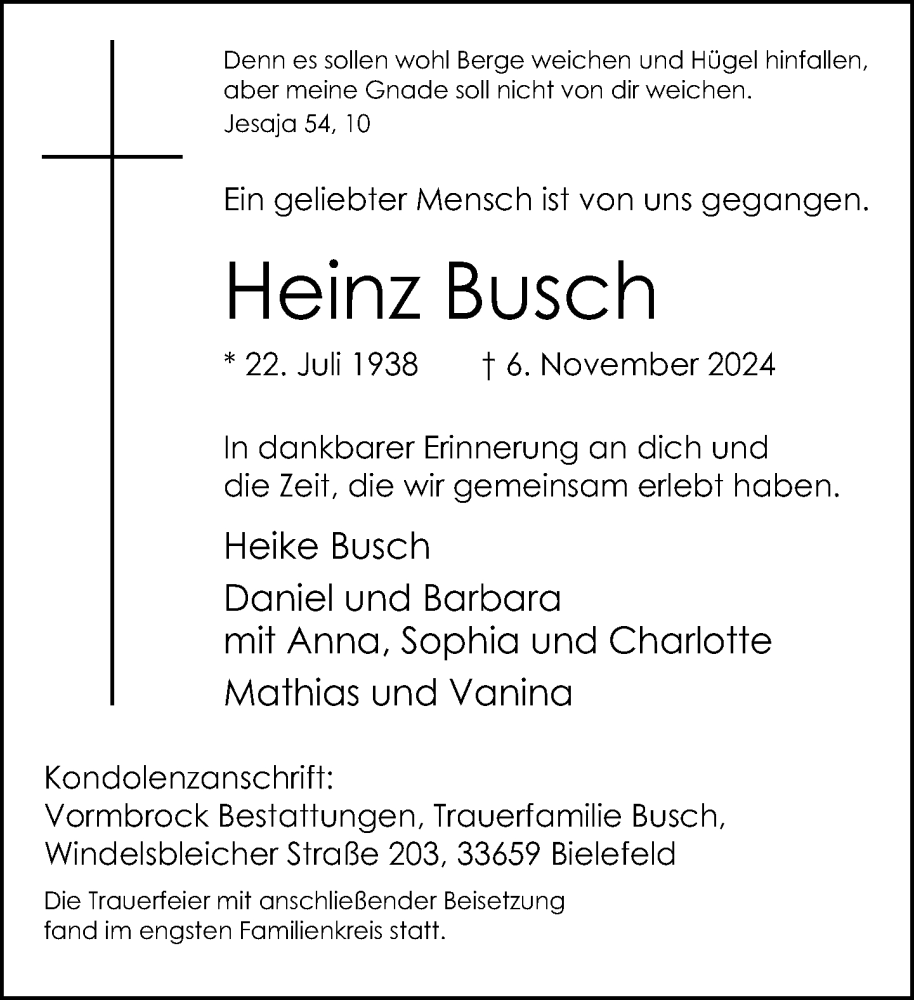 Denn es sollen wohl Berge weichen und Hügel hinfallen, aber meine Gnade soll nicht von dir weichen.
Jesaja 54, 10

Ein geliebter Mensch ist von uns gegangen.

Heinz Busch

* 22. Juli 1938 † 6. November 2024

In dankbarer Erinnerung an dich und die Zeit, die wir gemeinsam erlebt haben.

Heike Busch

Daniel und Barbara
mit Anna, Sophia und Charlotte

Mathias und Vanina

Kondolenzanschrift:
Vormbrock Bestattungen, Trauerfamilie Busch,
Windelsbleicher Straße 203, 33659 Bielefeld

Die Trauerfeier mit anschließender Beisetzung fand im engsten Familienkreis statt.